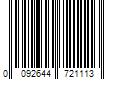 0 092644 721113